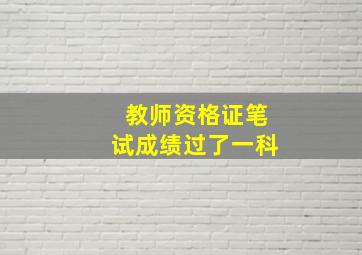 教师资格证笔试成绩过了一科